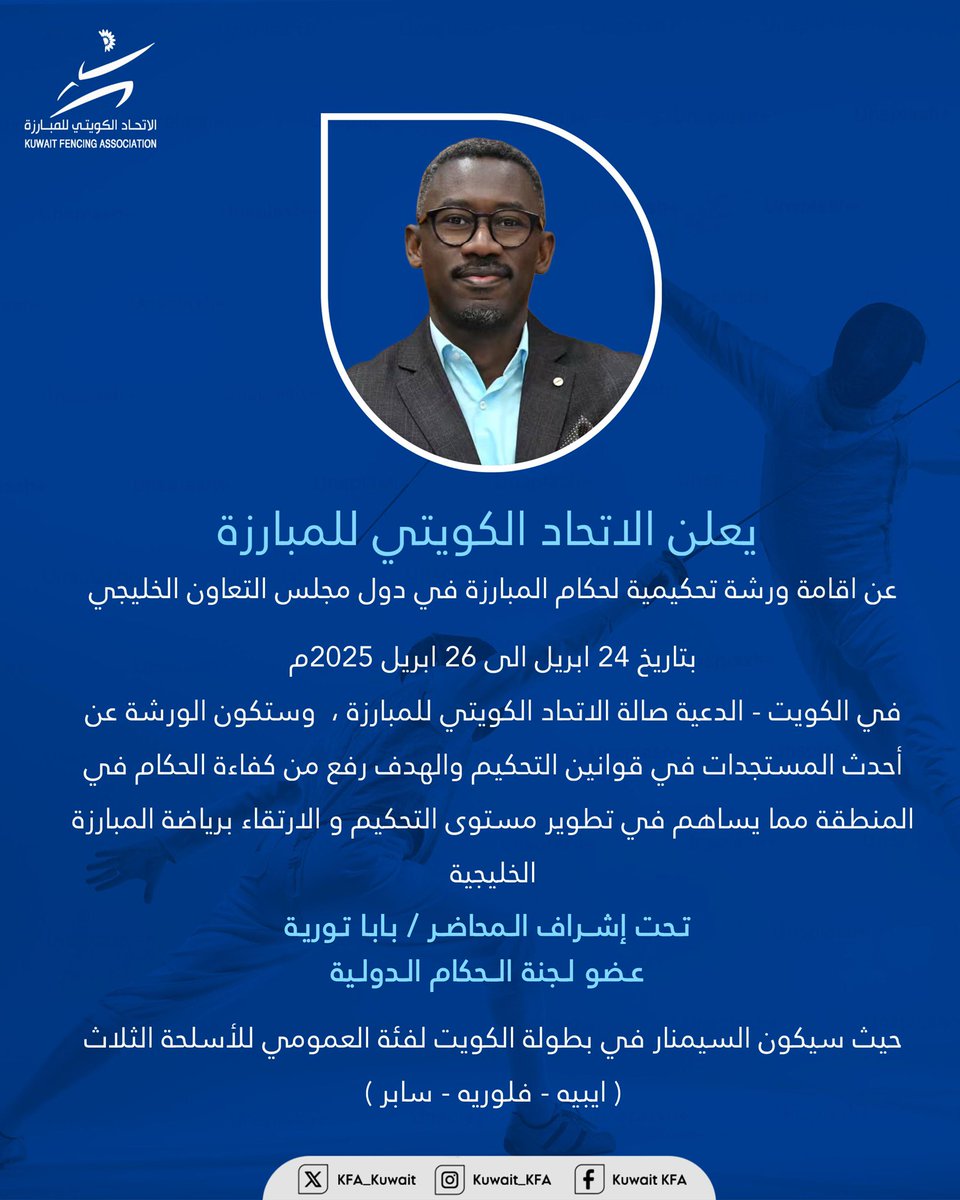 الاتحاد الكويتي للمبـارزة
KUWAIT FENCING ASSOCIATION

يعلن الاتحاد الكويتي للمبارزة

عن اقامة ورشة تحكيمية لحكام المبارزة في دول مجلس التعاون الخليجي

بتاريخ 24 ابريل الى 26 ابريل 2025م

في الكويت - الدعية صالة الاتحاد الكويتي للمبارزة ،  وستكون الورشة عن أحدث المستجدات في قوانين التحكيم والهدف رفع من كفاءة الحكام في المنطقة مما يساهم في تطوير مستوى التحكيم و الارتقاء برياضة المبارزة الخليجية

تحت إشراف المحاضر / بابا تورية
عضو لجنة الحكام الدولية

حيث سيكون السيمنار في بطولة الكويت لفئة العمومي للأسلحة الثلاث
( ايبيه - فلوريه - سابر )

KFA_Kuwait
Kuwait_KFA
Kuwait KFA